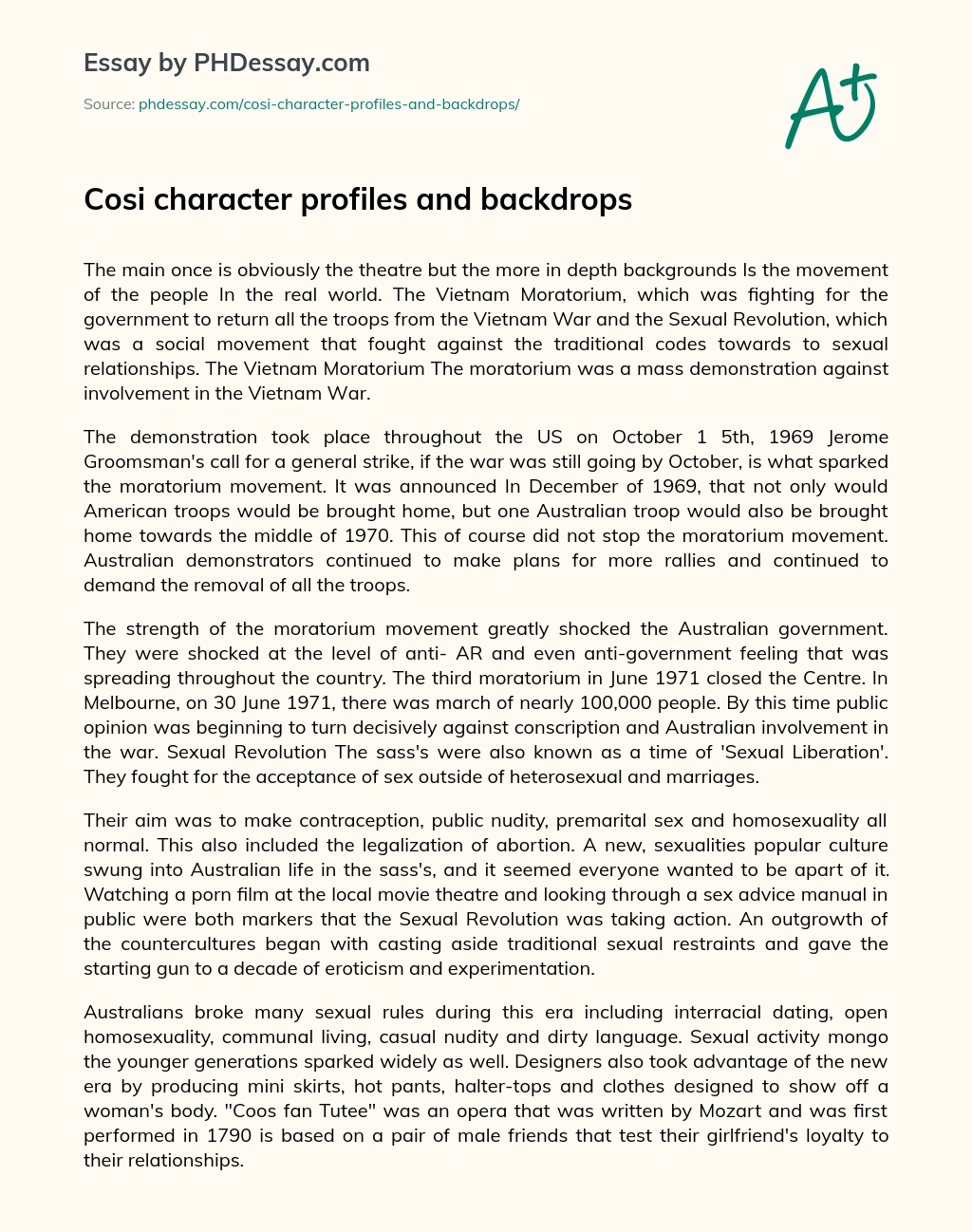 Essay by PHDessay.com

Source: phdessay.com/cosi-character-profiles-and-backdrops/

A+

Cosi character profiles and backdrops

The main once is obviously the theatre but the more in depth backgrounds Is the movement of the people In the real world. The Vietnam Moratorium, which was fighting for the government to return all the troops from the Vietnam War and the Sexual Revolution, which was a social movement that fought against the traditional codes towards to sexual relationships. The Vietnam Moratorium The moratorium was a mass demonstration against involvement in the Vietnam War.

The demonstration took place throughout the US on October 1 5th, 1969 Jerome Groomsman's call for a general strike, if the war was still going by October, is what sparked the moratorium movement. It was announced In December of 1969, that not only would American troops would be brought home, but one Australian troop would also be brought home towards the middle of 1970. This of course did not stop the moratorium movement. Australian demonstrators continued to make plans for more rallies and continued to demand the removal of all the troops.

The strength of the moratorium movement greatly shocked the Australian government. They were shocked at the level of anti- AR and even anti-government feeling that was spreading throughout the country. The third moratorium in June 1971 closed the Centre. In Melbourne, on 30 June 1971, there was march of nearly 100,000 people. By this time public opinion was beginning to turn decisively against conscription and Australian involvement in the war. Sexual Revolution The sass's were also known as a time of 'Sexual Liberation'. They fought for the acceptance of sex outside of heterosexual and marriages.

Their aim was to make contraception, public nudity, premarital sex and homosexuality all normal. This also included the legalization of abortion. A new, sexualities popular culture swung into Australian life in the sass's, and it seemed everyone wanted to be apart of it. Watching a porn film at the local movie theatre and looking through a sex advice manual in public were both markers that the Sexual Revolution was taking action. An outgrowth of the countercultures began with casting aside traditional sexual restraints and gave the starting gun to a decade of eroticism and experimentation.

Australians broke many sexual rules during this era including interracial dating, open homosexuality, communal living, casual nudity and dirty language. Sexual activity mongo the younger generations sparked widely as well. Designers also took advantage of the new era by producing mini skirts, hot pants, halter-tops and clothes designed to show off a woman's body. "Coos fan Tutee" was an opera that was written by Mozart and was first performed in 1790 is based on a pair of male friends that test their girlfriend's loyalty to their relationships.